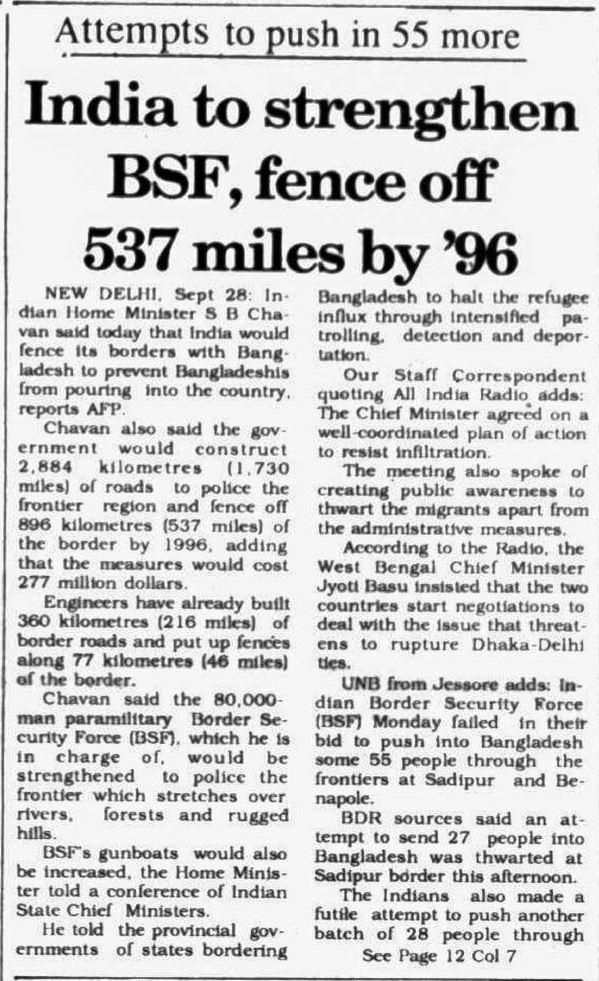 Attempts to push in 55 more

India to strengthen BSF, fence off 537 miles by '96

NEW DELHI, Sept 28: Indian Home Minister S B Chavan said today that India would fence its borders with Bangladesh to prevent Bangladeshis from pouring into the country, reports AFP.

Chavan also said the government would construct 2,884 kilometres (1,730 miles) of roads to police the frontier region and fence off 896 kilometres (537 miles) of the border by 1996, adding that the measures would cost 277 million dollars.

Engineers have already built 360 kilometres (216 miles) of border roads and put up fences along 77 kilometres (46 miles) of the border.

Chavan said the 80,000-man paramilitary Border Security Force (BSF), which he is in charge of, would be strengthened to police the frontier which stretches over rivers, forests and rugged hills.

BSF's gunboats would also be increased, the Home Minister told a conference of Indian State Chief Ministers.

He told the provincial governments of states bordering Bangladesh to halt the refugee influx through intensified patrolling, detection and deportation.

Our Staff Correspondent quoting All India Radio adds: The Chief Minister agreed on a well-coordinated plan of action to resist infiltration.

The meeting also spoke of creating public awareness to thwart the migrants apart from the administrative measures.

According to the Radio, the West Bengal Chief Minister Jyoti Basu insisted that the two countries start negotiations to deal with the issue that threatens to rupture Dhaka-Delhi ties.

UNB from Jessore adds: Indian Border Security Force (BSF) Monday failed in their bid to push into Bangladesh some 55 people through the frontiers at Sadipur and Benapole.

BDR sources said an attempt to send 27 people into Bangladesh was thwarted at Sadipur border this afternoon.

The Indians also made a futile attempt to push another batch of 28 people through

See Page 12 Col 7